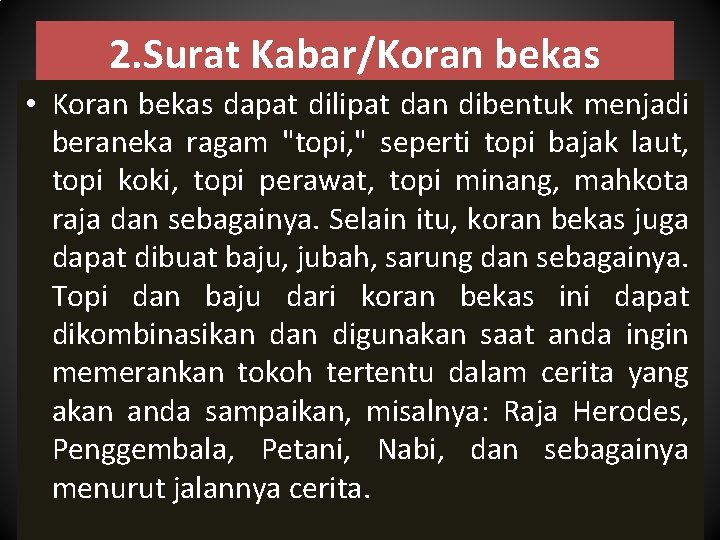 2.Surat Kabar/Koran bekas

• Koran bekas dapat dilipat dan dibentuk menjadi beraneka ragam "topi," seperti topi bajak laut, topi koki, topi perawat, topi minang, mahkota raja dan sebagainya. Selain itu, koran bekas juga dapat dibuat baju, jubah, sarung dan sebagainya. Topi dan baju dari koran bekas ini dapat dikombinasikan dan digunakan saat anda ingin memerankan tokoh tertentu dalam cerita yang akan anda sampaikan, misalnya: Raja Herodes, Penggembala, Petani, Nabi, dan sebagainya menurut jalannya cerita.